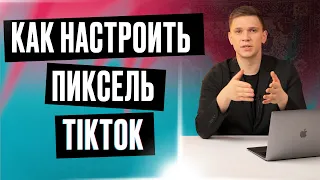 КАК НАСТРОИТЬ
ПИКСЕЛЬ
TIKTOK